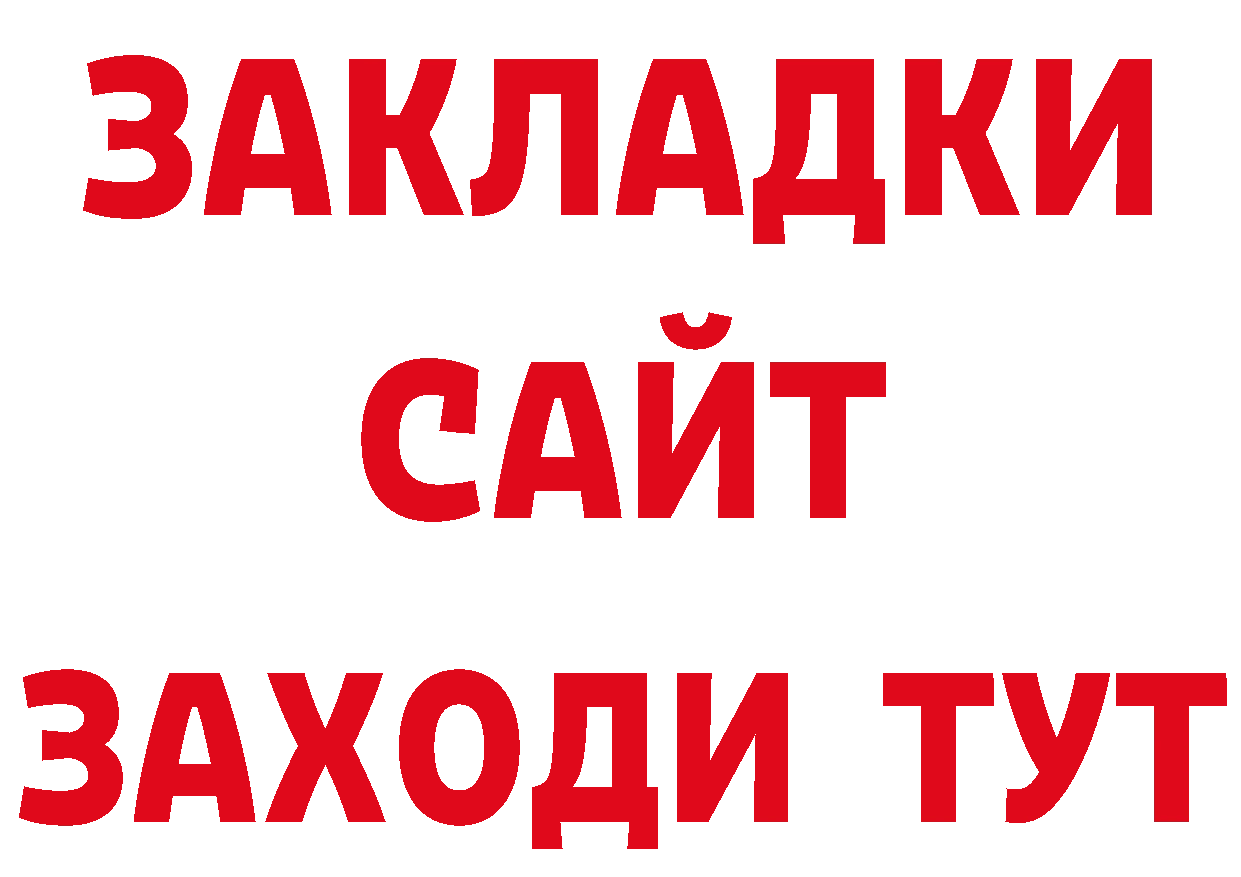 ЗАКЛАДКИ
САЙТ
ЗАХОДИ ТУТ